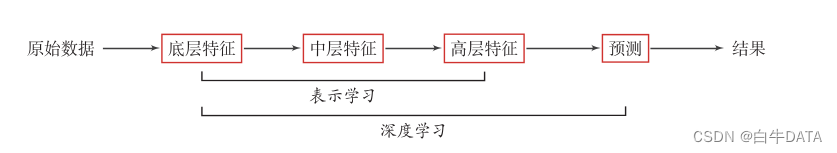 原始数据
底层特征
中层特征
高层特征
预测
结果
表示学习
深度学习
CSDN @白牛DATA